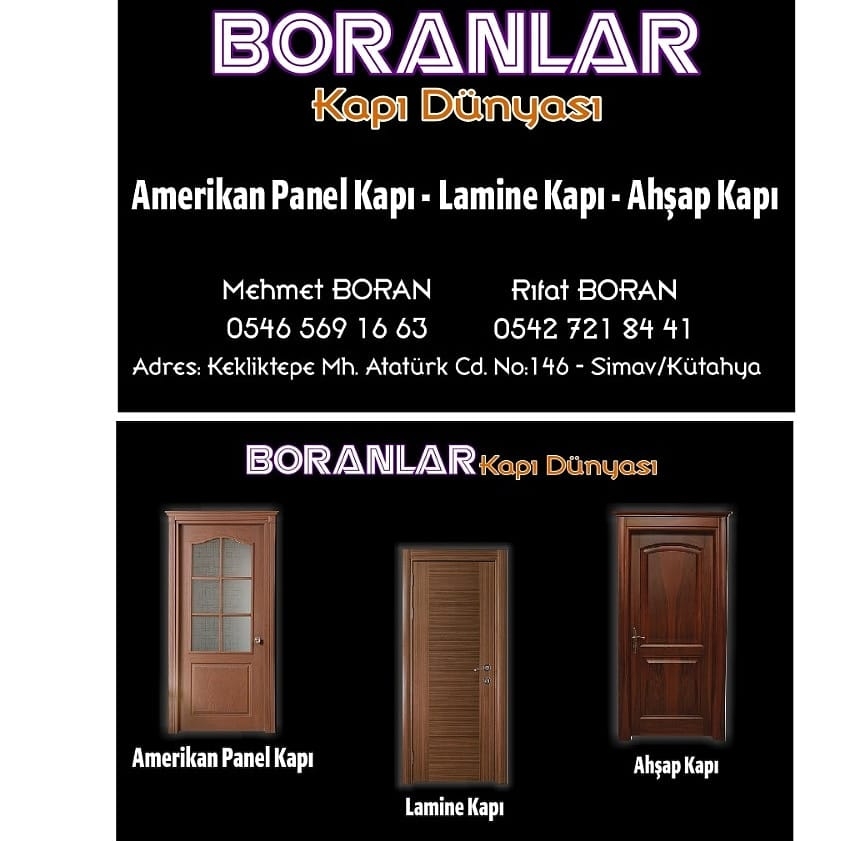 BORANLAR
Kapı Dünyası

Amerikan Panel Kapı - Lamine Kapı - Ahşap Kapı

Mehmet BORAN
0546 569 16 63

Rıfat BORAN
0542 721 84 41

Adres: Kekliktepe Mh. Atatürk Cd. No:146 - Simav/Kütahya

BORANLAR Kapı Dünyası

Amerikan Panel Kapı

Lamine Kapı

Ahşap Kapı